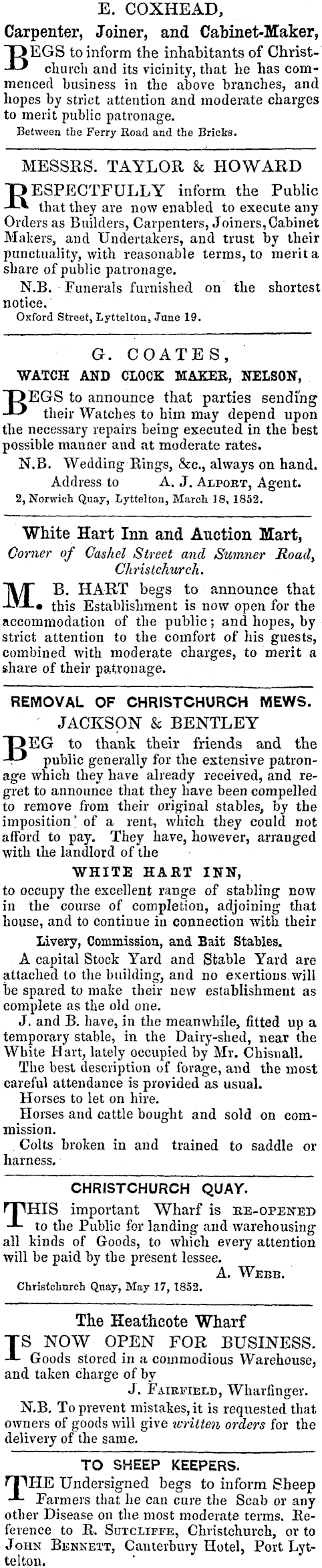 E. COXHEAD,

Carpenter, Joiner, and Cabinet-Maker,

BEGS to inform the inhabitants of Christchurch and its vicinity, that he has commenced business in the above branches, and hopes by strict attention and moderate charges to merit public patronage.

Between the Ferry Road and the Bricks.

MESSRS. TAYLOR & HOWARD

RESPECTFULLY inform the Public that they are now enabled to execute any Orders as Builders, Carpenters, Joiners, Cabinet Makers, and Undertakers, and trust by their punctuality, with reasonable terms, to merit a share of public patronage.

N.B. Funerals furnished on the shortest notice.

Oxford Street, Lyttelton, June 19.

G. COATES,

WATCH AND CLOCK MAKER, NELSON,

BEGS to announce that parties sending their Watches to him may depend upon the necessary repairs being executed in the best possible manner and at moderate rates.

N.B. Wedding Rings, &c., always on hand.

Address to A. J. ALPORT, Agent.

2, Norwich Quay, Lyttelton, March 18, 1852.

White Hart Inn and Auction Mart,

Corner of Cashel Street and Sumner Road, Christchurch.

M. B. HART begs to announce that this Establishment is now open for the accommodation of the public; and hopes, by strict attention to the comfort of his guests, combined with moderate charges, to merit a share of their patronage.

REMOVAL OF CHRISTCHURCH MEWS.

JACKSON & BENTLEY

BEG to thank their friends and the public generally for the extensive patronage which they have already received, and regret to announce that they have been compelled to remove from their original stables, by the imposition of a rent, which they could not afford to pay. They have, however, arranged with the landlord of the

WHITE HART INN,

to occupy the excellent range of stabling now in the course of completion, adjoining that house, and to continue in connection with their

Livery, Commission, and Bait Stables.

A capital Stock Yard and Stable Yard are attached to the building, and no exertions will be spared to make their new establishment as complete as the old one.

J. and B. have, in the meanwhile, fitted up a temporary stable, in the Dairy-shed, near the White Hart, lately occupied by Mr. Chisnall.

The best description of forage, and the most careful attendance is provided as usual.

Horses to let on hire.

Horses and cattle bought and sold on commission.

Colts broken in and trained to saddle or harness.

CHRISTCHURCH QUAY.

THIS important Wharf is RE-OPENED to the Public for landing and warehousing all kinds of Goods, to which every attention will be paid by the present lessee.

A. WEBB.

Christchurch Quay, May 17, 1852.

The Heathcote Wharf

IS NOW OPEN FOR BUSINESS. Goods stored in a commodious Warehouse, and taken charge of by

J. FAIRFIELD, Wharfinger.

N.B. To prevent mistakes, it is requested that owners of goods will give written orders for the delivery of the same.

TO SHEEP KEEPERS.

THE Undersigned begs to inform Sheep Farmers that he can cure the Scab or any other Disease on the most moderate terms. Reference to R. SUTCLIFFE, Christchurch, or to JOHN BENNETT, Canterbury Hotel, Port Lyttelton.